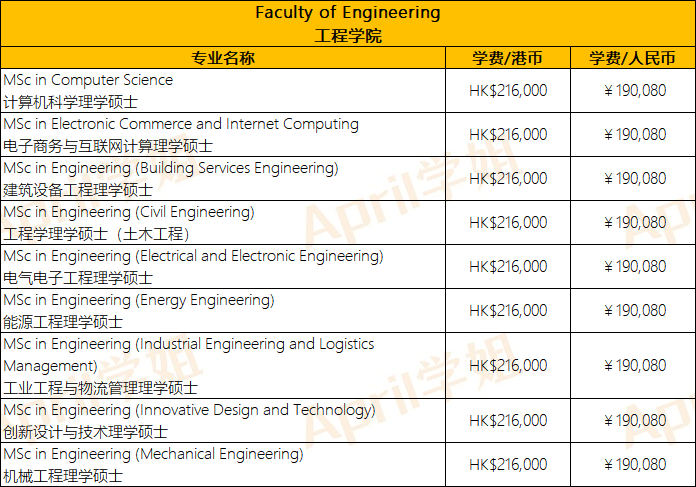 Faculty of Engineering
工程学院

| 专业名称 | 学费/港币 | 学费/人民币 |
|---|---|---|
| MSc in Computer Science 计算机科学理学硕士 | HK$216,000 | ￥190,080 |
| MSc in Electronic Commerce and Internet Computing 电子商务与互联网计算理学硕士 | HK$216,000 | ￥190,080 |
| MSc in Engineering (Building Services Engineering) 建筑设备工程理学硕士 | HK$216,000 | ￥190,080 |
| MSc in Engineering (Civil Engineering) 工程学理学硕士（土木工程） | HK$216,000 | ￥190,080 |
| MSc in Engineering (Electrical and Electronic Engineering) 电气电子工程理学硕士 | HK$216,000 | ￥190,080 |
| MSc in Engineering (Energy Engineering) 能源工程理学硕士 | HK$216,000 | ￥190,080 |
| MSc in Engineering (Industrial Engineering and Logistics Management) 工业工程与物流管理理学硕士 | HK$216,000 | ￥190,080 |
| MSc in Engineering (Innovative Design and Technology) 创新设计与技术理学硕士 | HK$216,000 | ￥190,080 |
| MSc in Engineering (Mechanical Engineering) 机械工程理学硕士 | HK$216,000 | ￥190,080 |

April学姐